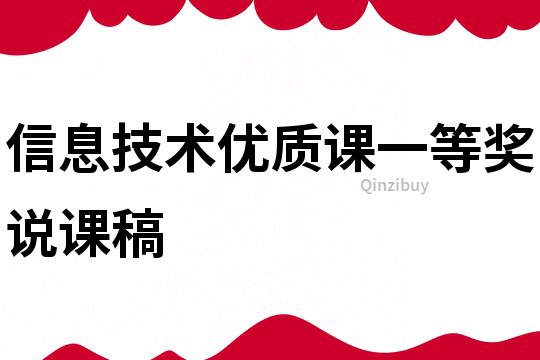 信息技术优质课一等奖说课稿

Qinzibuy